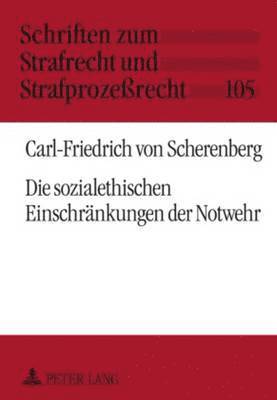 Schriften zum Strafrecht und Strafprozeßrecht 105

Carl-Friedrich von Scherenberg

Die sozialethischen Einschränkungen der Notwehr

PETER LANG